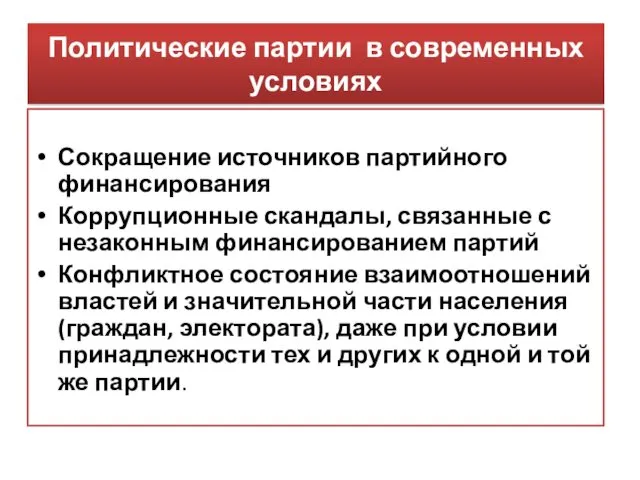 Политические партии в современных условиях

• Сокращение источников партийного финансирования
• Коррупционные скандалы, связанные с незаконным финансированием партий
• Конфликтное состояние взаимоотношений властей и значительной части населения (граждан, электората), даже при условии принадлежности тех и других к одной и той же партии.